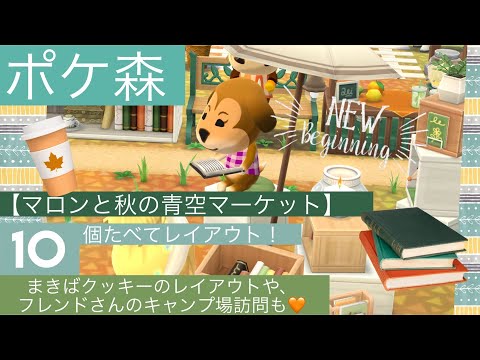 ポケ森

NEW Beginning

【マロンと秋の青空マーケット】

10

個たべてレイアウト！

まきばクッキーのレイアウトや、フレンドさんのキャンプ場訪問も🧡